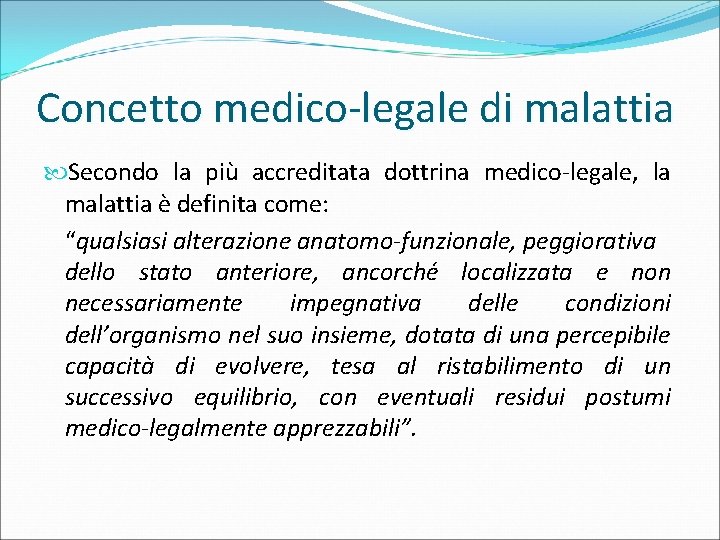 Concetto medico-legale di malattia

Secondo la più accreditata dottrina medico-legale, la malattia è definita come:

“qualsiasi alterazione anatomo-funzionale, peggiorativa dello stato anteriore, ancorché localizzata e non necessariamente impegnativa delle condizioni dell’organismo nel suo insieme, dotata di una percepibile capacità di evolvere, tesa al ristabilimento di un successivo equilibrio, con eventuali residui postumi medico-legalmente apprezzabili”.